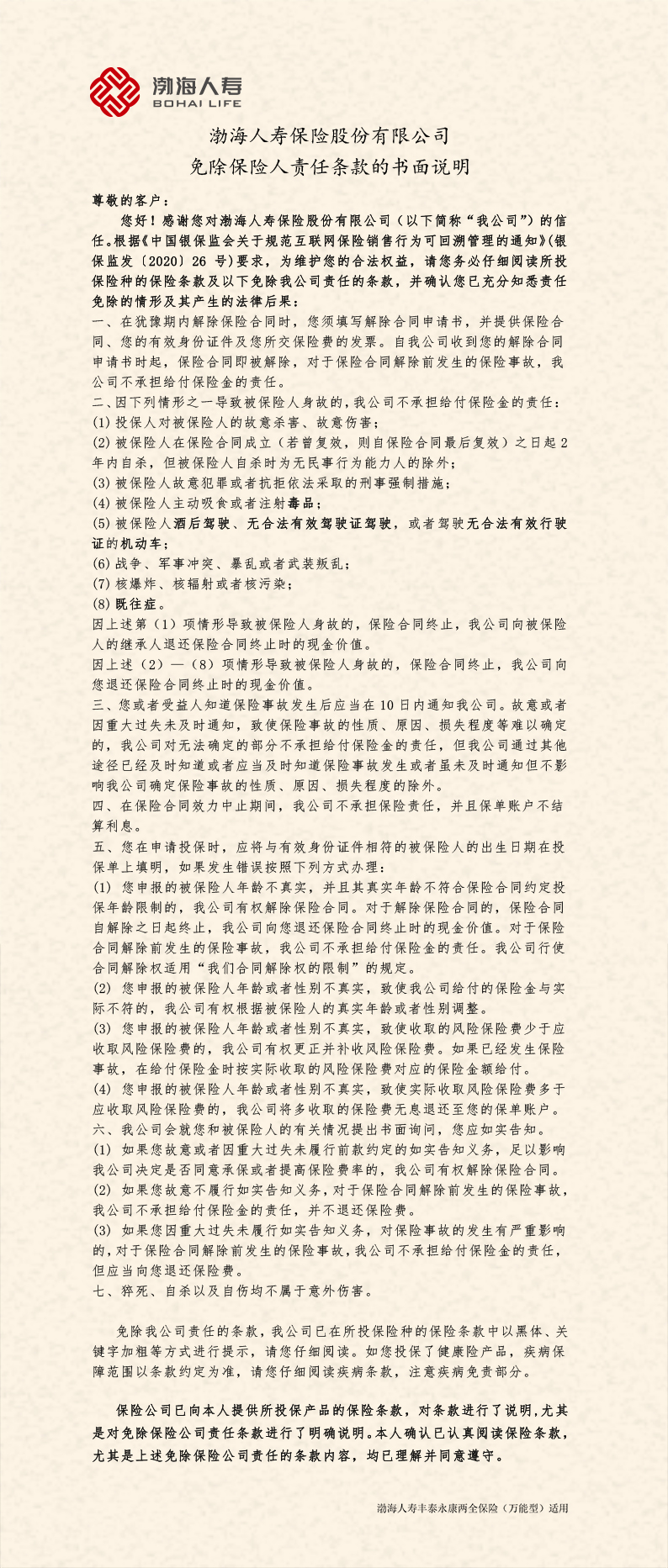 渤海人寿
BOHAI LIFE

渤海人寿保险股份有限公司
免除保险人责任条款的书面说明

尊敬的客户：

您好！感谢您对渤海人寿保险股份有限公司（以下简称“我公司”）的信任。根据《中国银保监会关于规范互联网保险销售行为可回溯管理的通知》(银保监发〔2020〕26 号)要求，为维护您的合法权益，请您务必仔细阅读所投保险种的保险条款及以下免除我公司责任的条款，并确认您已充分知悉责任免除的情形及其产生的法律后果：

一、在犹豫期内解除保险合同时，您须填写解除合同申请书，并提供保险合同、您的有效身份证件及您所交保险费的发票。自我公司收到您的解除合同申请书时起，保险合同即被解除，对于保险合同解除前发生的保险事故，我公司不承担给付保险金的责任。

二、因下列情形之一导致被保险人身故的，我公司不承担给付保险金的责任：

(1) 投保人对被保险人的故意杀害、故意伤害；

(2) 被保险人在保险合同成立（若曾复效，则自保险合同最后复效）之日起 2 年内自杀，但被保险人自杀时为无民事行为能力人的除外；

(3) 被保险人故意犯罪或者抗拒依法采取的刑事强制措施；

(4) 被保险人主动吸食或者注射毒品；

(5) 被保险人酒后驾驶、无合法有效驾驶证驾驶，或者驾驶无合法有效行驶证的机动车；

(6) 战争、军事冲突、暴乱或者武装叛乱；

(7) 核爆炸、核辐射或者核污染；

(8) 既往症。

因上述第（1）项情形导致被保险人身故的，保险合同终止，我公司向被保险人的继承人退还保险合同终止时的现金价值。

因上述（2）—（8）项情形导致被保险人身故的，保险合同终止，我公司向您退还保险合同终止时的现金价值。

三、您或者受益人知道保险事故发生后应当在 10 日内通知我公司。故意或者因重大过失未及时通知，致使保险事故的性质、原因、损失程度等难以确定的，我公司对无法确定的部分不承担给付保险金的责任，但我公司通过其他途径已经及时知道或者应当及时知道保险事故发生或者虽未及时通知但不影响我公司确定保险事故的性质、原因、损失程度的除外。

四、在保险合同效力中止期间，我公司不承担保险责任，并且保单账户不结算利息。

五、您在申请投保时，应将与有效身份证件相符的被保险人的出生日期在投保单上填明，如果发生错误按照下列方式办理：

(1) 您申报的被保险人年龄不真实，并且其真实年龄不符合保险合同约定投保年龄限制的，我公司有权解除保险合同。对于解除保险合同的，保险合同自解除之日起终止，我公司向您退还保险合同终止时的现金价值。对于保险合同解除前发生的保险事故，我公司不承担给付保险金的责任。我公司行使合同解除权适用“我们合同解除权的限制”的规定。

(2) 您申报的被保险人年龄或者性别不真实，致使我公司给付的保险金与实际不符的，我公司有权根据被保险人的真实年龄或者性别调整。

(3) 您申报的被保险人年龄或者性别不真实，致使收取的风险保险费少于应收取风险保险费的，我公司有权更正并补收风险保险费。如果已经发生保险事故，在给付保险金时按实际收取的风险保险费对应的保险金额给付。

(4) 您申报的被保险人年龄或者性别不真实，致使实际收取风险保险费多于应收取风险保险费的，我公司将多收取的保险费无息退还至您的保单账户。

六、我公司会就您和被保险人的有关情况提出书面询问，您应如实告知。

(1) 如果您故意或者因重大过失未履行前款约定的如实告知义务，足以影响我公司决定是否同意承保或者提高保险费率的，我公司有权解除保险合同。

(2) 如果您故意不履行如实告知义务，对于保险合同解除前发生的保险事故，我公司不承担给付保险金的责任，并不退还保险费。

(3) 如果您因重大过失未履行如实告知义务，对保险事故的发生有严重影响的，对于保险合同解除前发生的保险事故，我公司不承担给付保险金的责任，但应当向您退还保险费。

七、猝死、自杀以及自伤均不属于意外伤害。

免除我公司责任的条款，我公司已在所投保险种的保险条款中以黑体、关键字加粗等方式进行提示，请您仔细阅读。如您投保了健康险产品，疾病保障范围以条款约定为准，请您仔细阅读疾病条款，注意疾病免责部分。

保险公司已向本人提供所投保产品的保险条款，对条款进行了说明，尤其是对免除保险公司责任条款进行了明确说明。本人确认已认真阅读保险条款，尤其是上述免除保险公司责任的条款内容，均已理解并同意遵守。

渤海人寿丰泰永康两全保险（万能型）适用